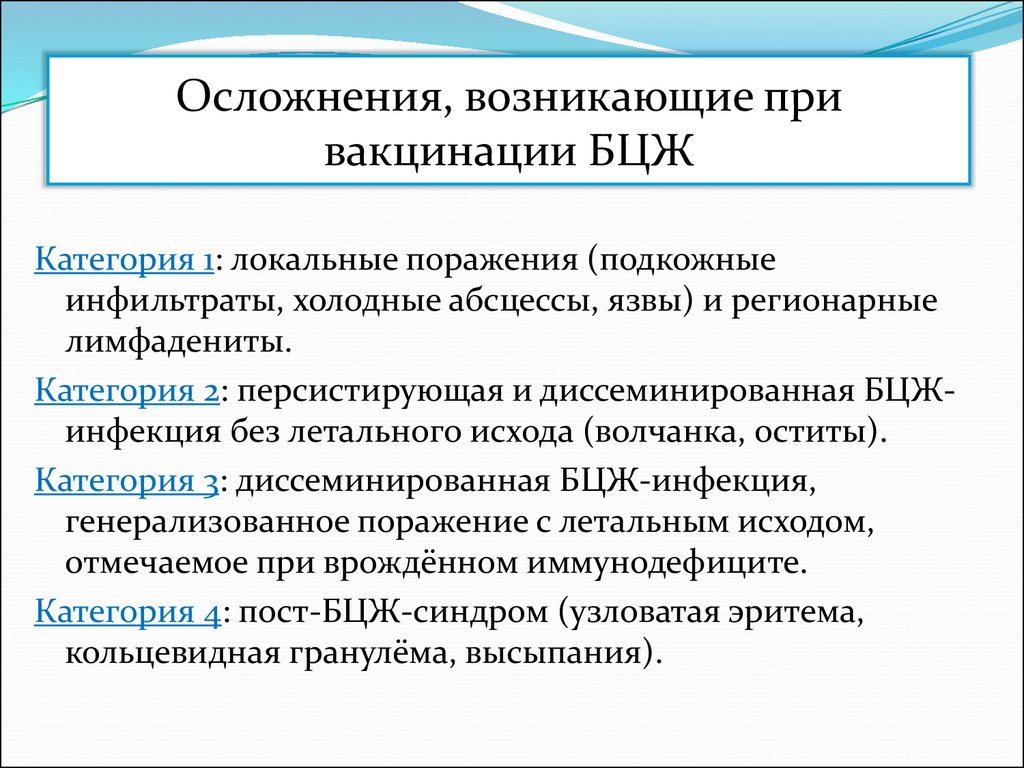 Осложнения, возникающие при вакцинации БЦЖ

Категория 1: локальные поражения (подкожные инфильтраты, холодные абсцессы, язвы) и регионарные лимфадениты.

Категория 2: персистирующая и диссеминированная БЦЖ-инфекция без летального исхода (волчанка, оститы).

Категория 3: диссеминированная БЦЖ-инфекция, генерализованное поражение с летальным исходом, отмечаемое при врождённом иммунодефиците.

Категория 4: пост-БЦЖ-синдром (узловатая эритема, кольцевидная гранулёма, высыпания).